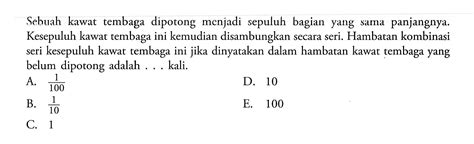 Sebuah kawat tembaga dipotong menjadi sepuluh bagian yang sama panjangnya. Kesepuluh kawat tembaga ini kemudian disambungkan secara seri. Hambatan kombinasi seri kesepuluh kawat tembaga ini jika dinyatakan dalam hambatan kawat tembaga yang belum dipotong adalah . . . kali.

A. $\frac{1}{100}$

B. $\frac{1}{10}$

C. 1

D. 10

E. 100